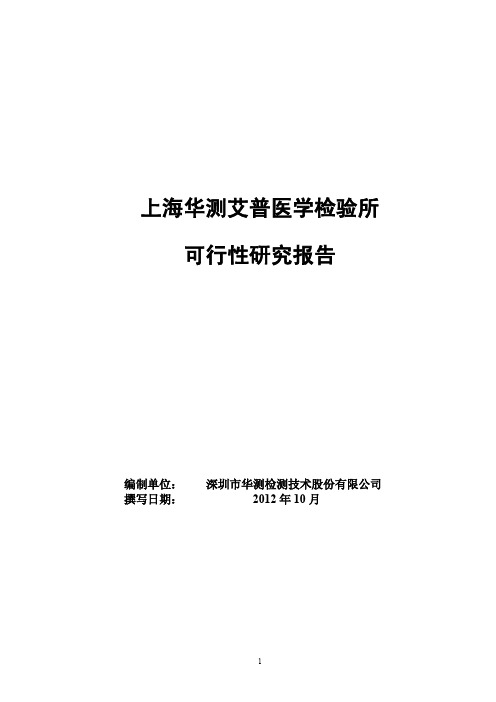 上海华测艾普医学检验所

可行性研究报告

编制单位： 深圳市华测检测技术股份有限公司
撰写日期： 2012 年 10 月

1